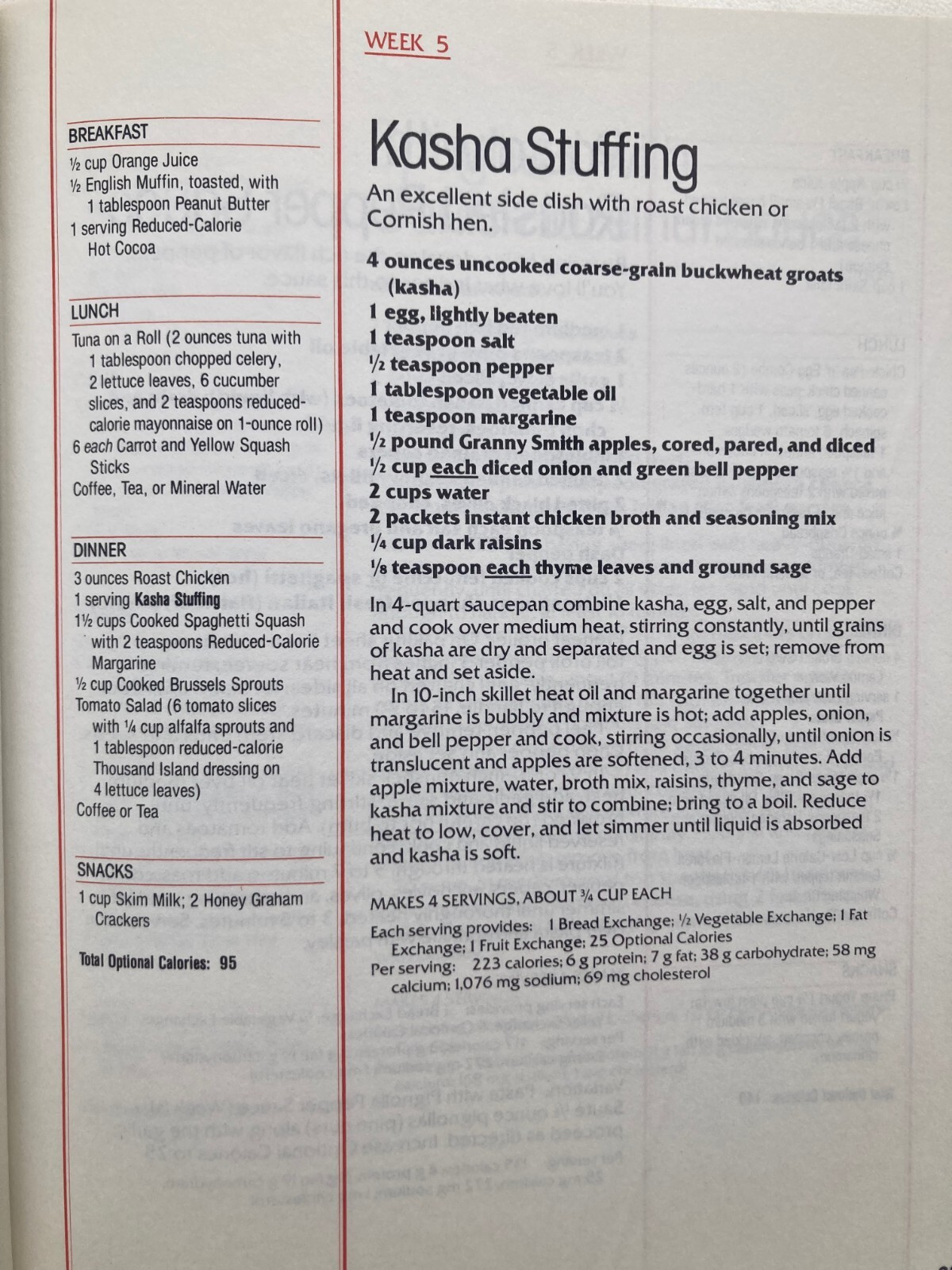 WEEK 5

BREAKFAST

½ cup Orange Juice
½ English Muffin, toasted, with
1 tablespoon Peanut Butter
1 serving Reduced-Calorie
Hot Cocoa

LUNCH

Tuna on a Roll (2 ounces tuna with 1 tablespoon chopped celery, 2 lettuce leaves, 6 cucumber slices, and 2 teaspoons reduced-calorie mayonnaise on 1-ounce roll)
6 each Carrot and Yellow Squash Sticks
Coffee, Tea, or Mineral Water

DINNER

3 ounces Roast Chicken
1 serving Kasha Stuffing
1½ cups Cooked Spaghetti Squash with 2 teaspoons Reduced-Calorie Margarine
½ cup Cooked Brussels Sprouts
Tomato Salad (6 tomato slices with ¼ cup alfalfa sprouts and 1 tablespoon reduced-calorie Thousand Island dressing on 4 lettuce leaves)
Coffee or Tea

SNACKS

1 cup Skim Milk; 2 Honey Graham Crackers

Total Optional Calories: 95

Kasha Stuffing

An excellent side dish with roast chicken or Cornish hen.

4 ounces uncooked coarse-grain buckwheat groats (kasha)
1 egg, lightly beaten
1 teaspoon salt
½ teaspoon pepper
1 tablespoon vegetable oil
1 teaspoon margarine
½ pound Granny Smith apples, cored, pared, and diced
½ cup each diced onion and green bell pepper
2 cups water
2 packets instant chicken broth and seasoning mix
¼ cup dark raisins
⅛ teaspoon each thyme leaves and ground sage

In 4-quart saucepan combine kasha, egg, salt, and pepper and cook over medium heat, stirring constantly, until grains of kasha are dry and separated and egg is set; remove from heat and set aside.

In 10-inch skillet heat oil and margarine together until margarine is bubbly and mixture is hot; add apples, onion, and bell pepper and cook, stirring occasionally, until onion is translucent and apples are softened, 3 to 4 minutes. Add apple mixture, water, broth mix, raisins, thyme, and sage to kasha mixture and stir to combine; bring to a boil. Reduce heat to low, cover, and let simmer until liquid is absorbed and kasha is soft.

MAKES 4 SERVINGS, ABOUT ¾ CUP EACH

Each serving provides: 1 Bread Exchange; ½ Vegetable Exchange; 1 Fat Exchange; 1 Fruit Exchange; 25 Optional Calories

Per serving: 223 calories; 6 g protein; 7 g fat; 38 g carbohydrate; 58 mg calcium; 1,076 mg sodium; 69 mg cholesterol